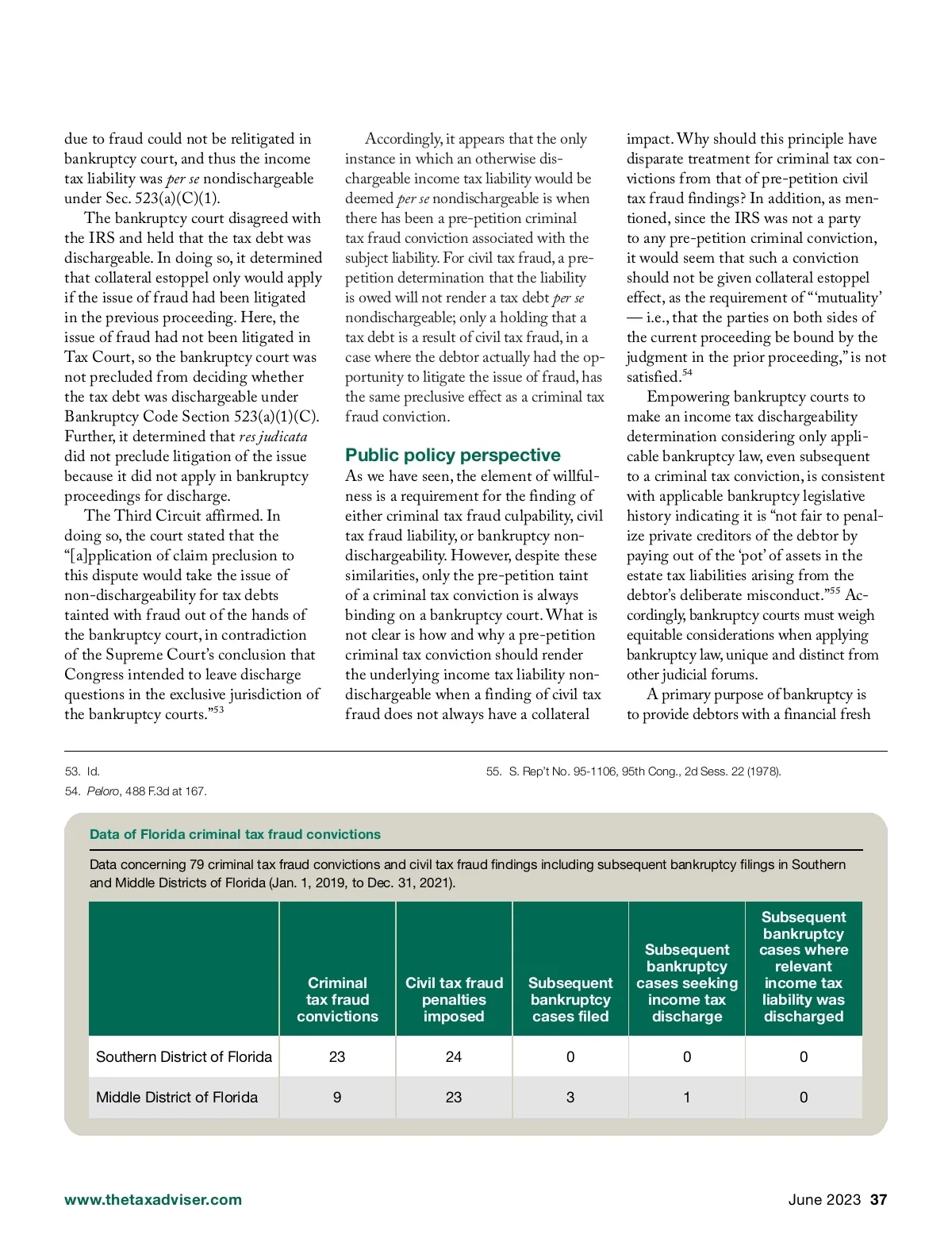 due to fraud could not be relitigated in bankruptcy court, and thus the income tax liability was per se nondischargeable under Sec. 523(a)(C)(1).

The bankruptcy court disagreed with the IRS and held that the tax debt was dischargeable. In doing so, it determined that collateral estoppel only would apply if the issue of fraud had been litigated in the previous proceeding. Here, the issue of fraud had not been litigated in Tax Court, so the bankruptcy court was not precluded from deciding whether the tax debt was dischargeable under Bankruptcy Code Section 523(a)(1)(C). Further, it determined that res judicata did not preclude litigation of the issue because it did not apply in bankruptcy proceedings for discharge.

The Third Circuit affirmed. In doing so, the court stated that the "[a]pplication of claim preclusion to this dispute would take the issue of non-dischargeability for tax debts tainted with fraud out of the hands of the bankruptcy court, in contradiction of the Supreme Court's conclusion that Congress intended to leave discharge questions in the exclusive jurisdiction of the bankruptcy courts."$^{53}$

Accordingly, it appears that the only instance in which an otherwise dischargeable income tax liability would be deemed per se nondischargeable is when there has been a pre-petition criminal tax fraud conviction associated with the subject liability. For civil tax fraud, a pre-petition determination that the liability is owed will not render a tax debt per se nondischargeable; only a holding that a tax debt is a result of civil tax fraud, in a case where the debtor actually had the opportunity to litigate the issue of fraud, has the same preclusive effect as a criminal tax fraud conviction.

Public policy perspective

As we have seen, the element of willfulness is a requirement for the finding of either criminal tax fraud culpability, civil tax fraud liability, or bankruptcy nondischargeability. However, despite these similarities, only the pre-petition taint of a criminal tax conviction is always binding on a bankruptcy court. What is not clear is how and why a pre-petition criminal tax conviction should render the underlying income tax liability nondischargeable when a finding of civil tax fraud does not always have a collateral impact. Why should this principle have disparate treatment for criminal tax convictions from that of pre-petition civil tax fraud findings? In addition, as mentioned, since the IRS was not a party to any pre-petition criminal conviction, it would seem that such a conviction should not be given collateral estoppel effect, as the requirement of "'mutuality' — i.e., that the parties on both sides of the current proceeding be bound by the judgment in the prior proceeding," is not satisfied.$^{54}$

Empowering bankruptcy courts to make an income tax dischargeability determination considering only applicable bankruptcy law, even subsequent to a criminal tax conviction, is consistent with applicable bankruptcy legislative history indicating it is "not fair to penalize private creditors of the debtor by paying out of the 'pot' of assets in the estate tax liabilities arising from the debtor's deliberate misconduct."$^{55}$ Accordingly, bankruptcy courts must weigh equitable considerations when applying bankruptcy law, unique and distinct from other judicial forums.

A primary purpose of bankruptcy is to provide debtors with a financial fresh

53. Id.
54. Peloro, 488 F.3d at 167.
55. S. Rep't No. 95-1106, 95th Cong., 2d Sess. 22 (1978).

Data of Florida criminal tax fraud convictions

Data concerning 79 criminal tax fraud convictions and civil tax fraud findings including subsequent bankruptcy filings in Southern and Middle Districts of Florida (Jan. 1, 2019, to Dec. 31, 2021).

| | Criminal tax fraud convictions | Civil tax fraud penalties imposed | Subsequent bankruptcy cases filed | Subsequent bankruptcy cases seeking income tax discharge | Subsequent bankruptcy cases where relevant income tax liability was discharged |
|---|---|---|---|---|---|
| Southern District of Florida | 23 | 24 | 0 | 0 | 0 |
| Middle District of Florida | 9 | 23 | 3 | 1 | 0 |

www.thetaxadviser.com June 2023 37